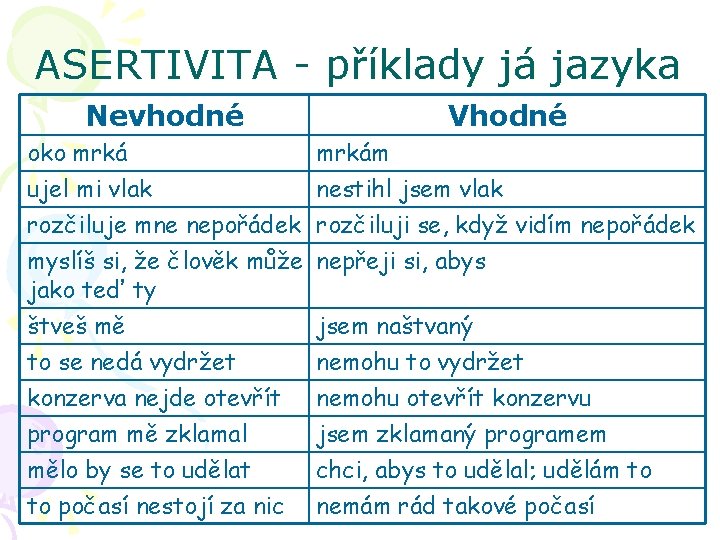 ASERTIVITA - příklady já jazyka

| Nevhodné | Vhodné |
|---|---|
| oko mrká | mrkám |
| ujel mi vlak | nestihl jsem vlak |
| rozčiluje mne nepořádek | rozčiluji se, když vidím nepořádek |
| myslíš si, že člověk může jako teď ty | nepřeji si, abys |
| štveš mě | jsem naštvaný |
| to se nedá vydržet | nemohu to vydržet |
| konzerva nejde otevřít | nemohu otevřít konzervu |
| program mě zklamal | jsem zklamaný programem |
| mělo by se to udělat | chci, abys to udělal; udělám to |
| to počasí nestojí za nic | nemám rád takové počasí |